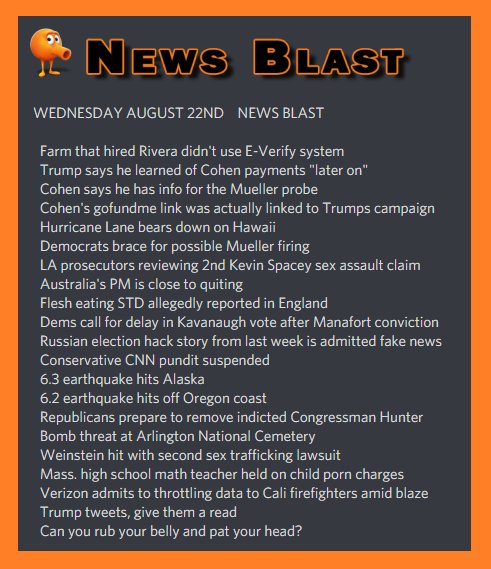 NEWS BLAST

WEDNESDAY AUGUST 22ND    NEWS BLAST

Farm that hired Rivera didn't use E-Verify system
Trump says he learned of Cohen payments "later on"
Cohen says he has info for the Mueller probe
Cohen's gofundme link was actually linked to Trumps campaign
Hurricane Lane bears down on Hawaii
Democrats brace for possible Mueller firing
LA prosecutors reviewing 2nd Kevin Spacey sex assault claim
Australia's PM is close to quiting
Flesh eating STD allegedly reported in England
Dems call for delay in Kavanaugh vote after Manafort conviction
Russian election hack story from last week is admitted fake news
Conservative CNN pundit suspended
6.3 earthquake hits Alaska
6.2 earthquake hits off Oregon coast
Republicans prepare to remove indicted Congressman Hunter
Bomb threat at Arlington National Cemetery
Weinstein hit with second sex trafficking lawsuit
Mass. high school math teacher held on child porn charges
Verizon admits to throttling data to Cali firefighters amid blaze
Trump tweets, give them a read
Can you rub your belly and pat your head?